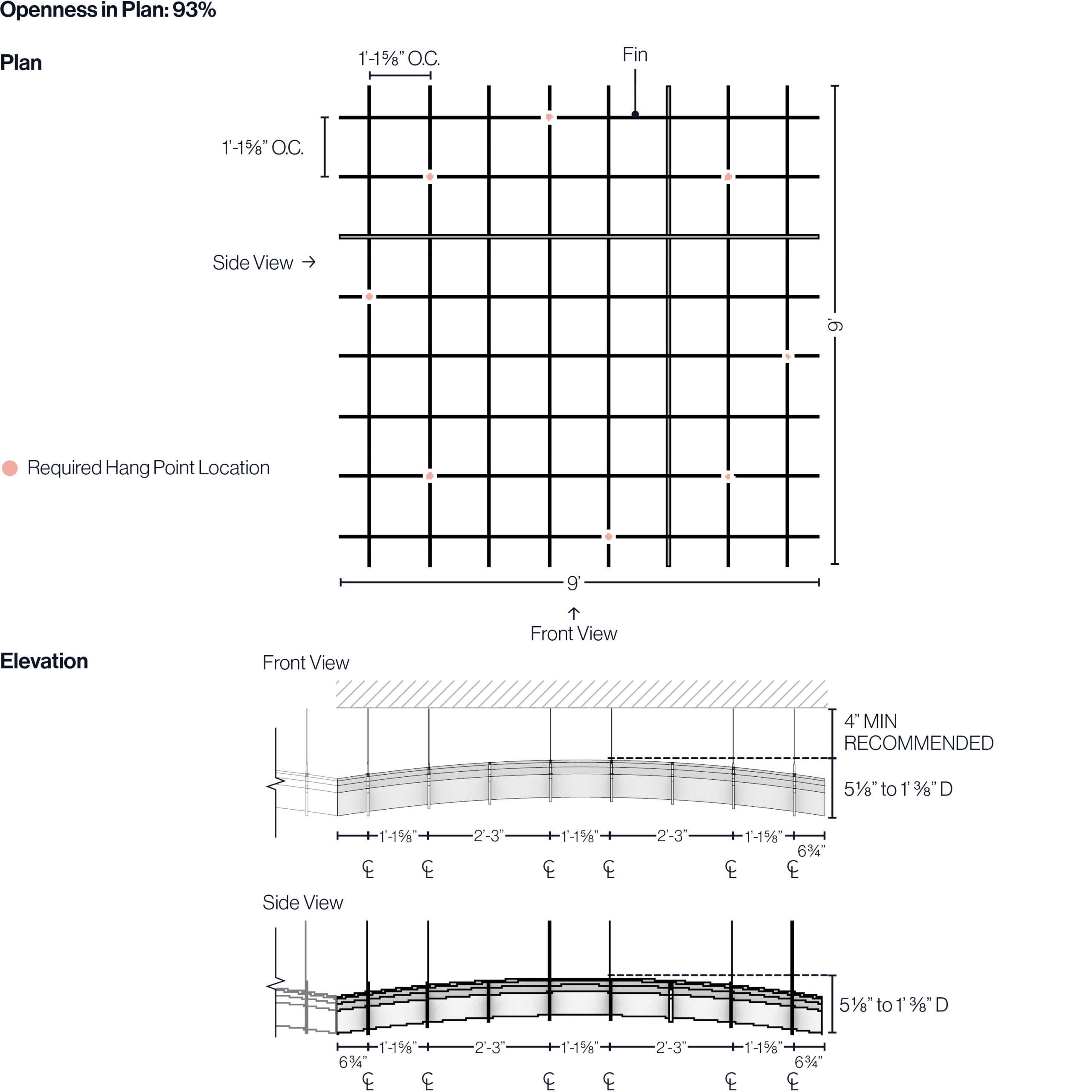 Openness in Plan: 93%

Plan

1'-1⅝" O.C.

Fin

1'-1⅝" O.C.

Side View →

9'

Required Hang Point Location

9'

↑
Front View

Elevation

Front View

4" MIN
RECOMMENDED

5⅛" to 1' ⅜" D

1'-1⅝" 2'-3" 1'-1⅝" 2'-3" 1'-1⅝"
6¾"

℄ ℄ ℄ ℄ ℄ ℄

Side View

5⅛" to 1' ⅜" D

1'-1⅝" 2'-3" 1'-1⅝" 2'-3" 1'-1⅝"
6¾" 6¾"

℄ ℄ ℄ ℄ ℄ ℄